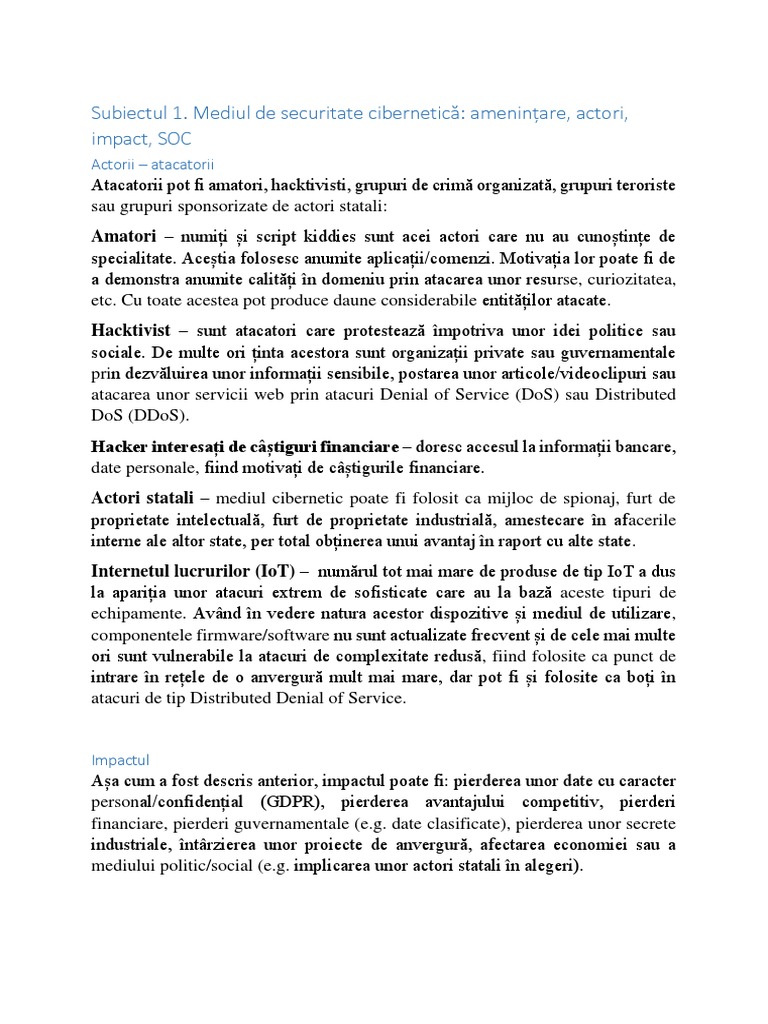 Subiectul 1. Mediul de securitate cibernetică: amenințare, actori, impact, SOC

Actorii – atacatorii

Atacatorii pot fi amatori, hacktivisti, grupuri de crimă organizată, grupuri teroriste sau grupuri sponsorizate de actori statali:

Amatori – numiți și script kiddies sunt acei actori care nu au cunoștințe de specialitate. Aceștia folosesc anumite aplicații/comenzi. Motivația lor poate fi de a demonstra anumite calități în domeniu prin atacarea unor resurse, curiozitatea, etc. Cu toate acestea pot produce daune considerabile entităților atacate.

Hacktivist – sunt atacatori care protestează împotriva unor idei politice sau sociale. De multe ori ținta acestora sunt organizații private sau guvernamentale prin dezvăluirea unor informații sensibile, postarea unor articole/videoclipuri sau atacarea unor servicii web prin atacuri Denial of Service (DoS) sau Distributed DoS (DDoS).

Hacker interesați de câștiguri financiare – doresc accesul la informații bancare, date personale, fiind motivați de câștigurile financiare.

Actori statali – mediul cibernetic poate fi folosit ca mijloc de spionaj, furt de proprietate intelectuală, furt de proprietate industrială, amestecare în afacerile interne ale altor state, per total obținerea unui avantaj în raport cu alte state.

Internetul lucrurilor (IoT) – numărul tot mai mare de produse de tip IoT a dus la apariția unor atacuri extrem de sofisticate care au la bază aceste tipuri de echipamente. Având în vedere natura acestor dispozitive și mediul de utilizare, componentele firmware/software nu sunt actualizate frecvent și de cele mai multe ori sunt vulnerabile la atacuri de complexitate redusă, fiind folosite ca punct de intrare în rețele de o anvergură mult mai mare, dar pot fi și folosite ca boți în atacuri de tip Distributed Denial of Service.

Impactul

Așa cum a fost descris anterior, impactul poate fi: pierderea unor date cu caracter personal/confidențial (GDPR), pierderea avantajului competitiv, pierderi financiare, pierderi guvernamentale (e.g. date clasificate), pierderea unor secrete industriale, întârzierea unor proiecte de anvergură, afectarea economiei sau a mediului politic/social (e.g. implicarea unor actori statali în alegeri).